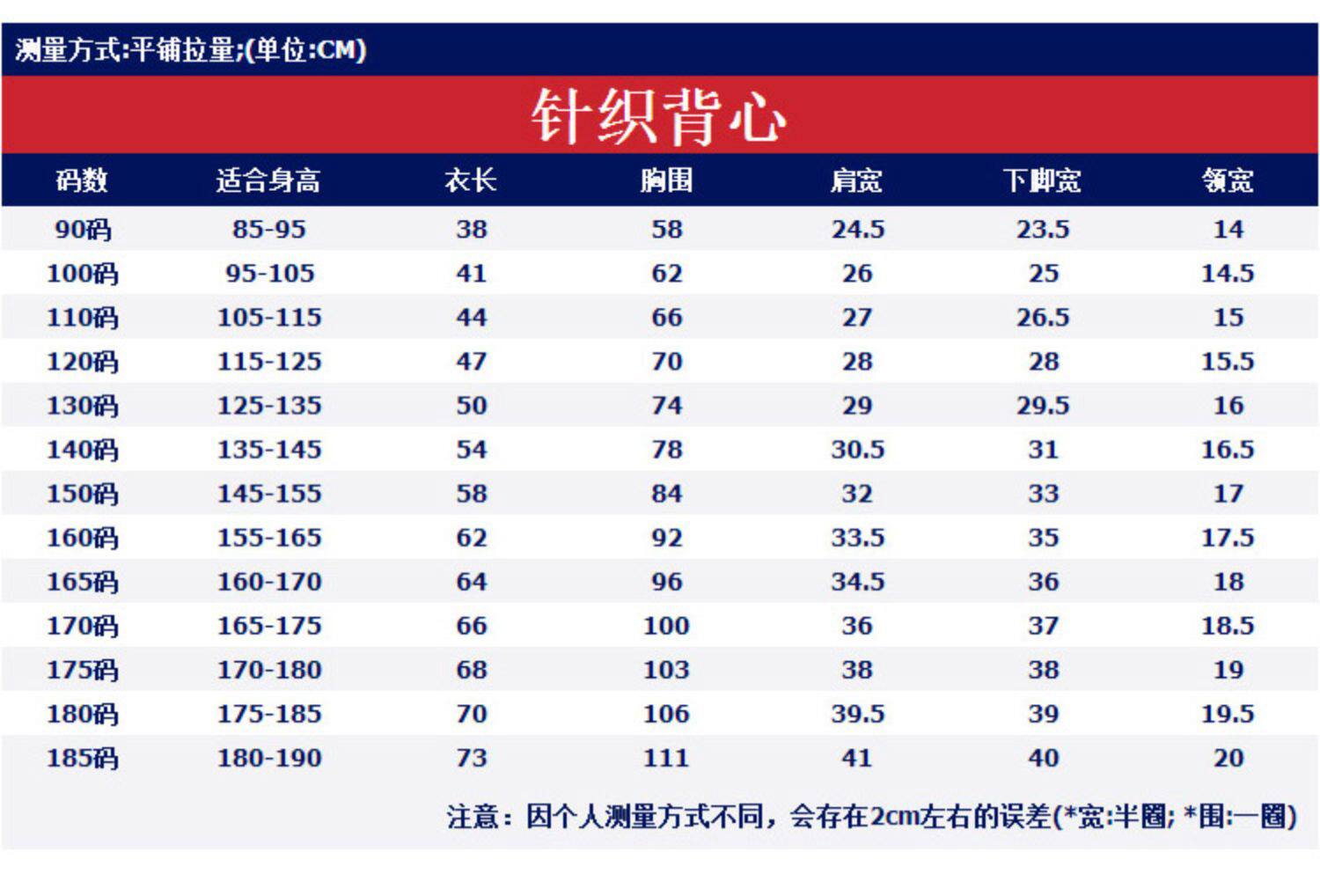 测量方式:平铺拉量;(单位:CM)

针织背心

| 码数 | 适合身高 | 衣长 | 胸围 | 肩宽 | 下脚宽 | 领宽 |
|---|---|---|---|---|---|---|
| 90码 | 85-95 | 38 | 58 | 24.5 | 23.5 | 14 |
| 100码 | 95-105 | 41 | 62 | 26 | 25 | 14.5 |
| 110码 | 105-115 | 44 | 66 | 27 | 26.5 | 15 |
| 120码 | 115-125 | 47 | 70 | 28 | 28 | 15.5 |
| 130码 | 125-135 | 50 | 74 | 29 | 29.5 | 16 |
| 140码 | 135-145 | 54 | 78 | 30.5 | 31 | 16.5 |
| 150码 | 145-155 | 58 | 84 | 32 | 33 | 17 |
| 160码 | 155-165 | 62 | 92 | 33.5 | 35 | 17.5 |
| 165码 | 160-170 | 64 | 96 | 34.5 | 36 | 18 |
| 170码 | 165-175 | 66 | 100 | 36 | 37 | 18.5 |
| 175码 | 170-180 | 68 | 103 | 38 | 38 | 19 |
| 180码 | 175-185 | 70 | 106 | 39.5 | 39 | 19.5 |
| 185码 | 180-190 | 73 | 111 | 41 | 40 | 20 |

注意：因个人测量方式不同，会存在2cm左右的误差(*宽:半圈; *围:一圈)